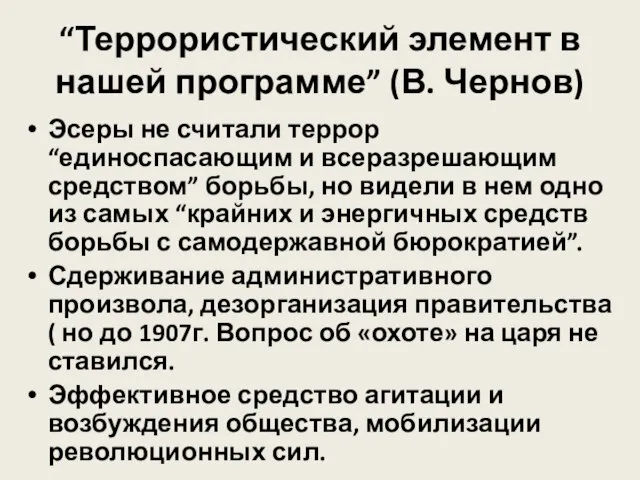 “Террористический элемент в нашей программе” (В. Чернов)

• Эсеры не считали террор “единоспасающим и всеразрешающим средством” борьбы, но видели в нем одно из самых “крайних и энергичных средств борьбы с самодержавной бюрократией”.
• Сдерживание административного произвола, дезорганизация правительства ( но до 1907г. Вопрос об «охоте» на царя не ставился.
• Эффективное средство агитации и возбуждения общества, мобилизации революционных сил.